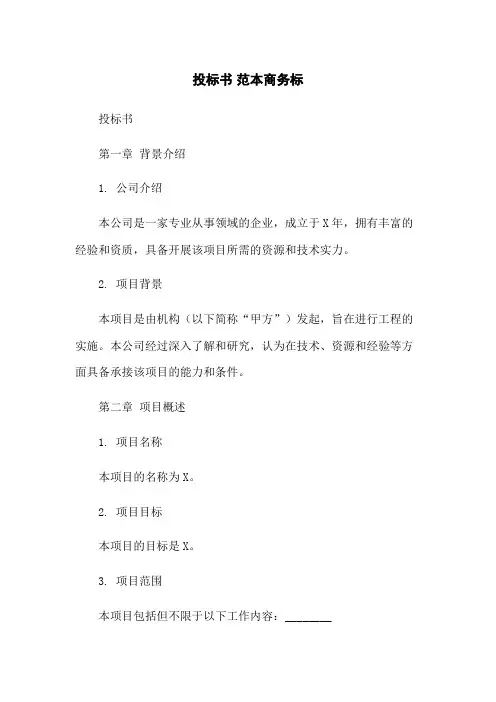 投标书 范本商务标

投标书

第一章 背景介绍

1. 公司介绍

本公司是一家专业从事领域的企业，成立于X年，拥有丰富的经验和资质，具备开展该项目所需的资源和技术实力。

2. 项目背景

本项目是由机构（以下简称“甲方”）发起，旨在进行工程的实施。本公司经过深入了解和研究，认为在技术、资源和经验等方面具备承接该项目的能力和条件。

第二章 项目概述

1. 项目名称

本项目的名称为X。

2. 项目目标

本项目的目标是X。

3. 项目范围

本项目包括但不限于以下工作内容：________